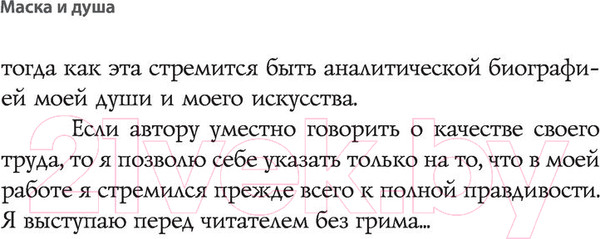 Маска и душа

тогда как эта стремится быть аналитической биографией моей души и моего искусства.

Если автору уместно говорить о качестве своего труда, то я позволю себе указать только на то, что в моей работе я стремился прежде всего к полной правдивости. Я выступаю перед читателем без грима...

21vek.by